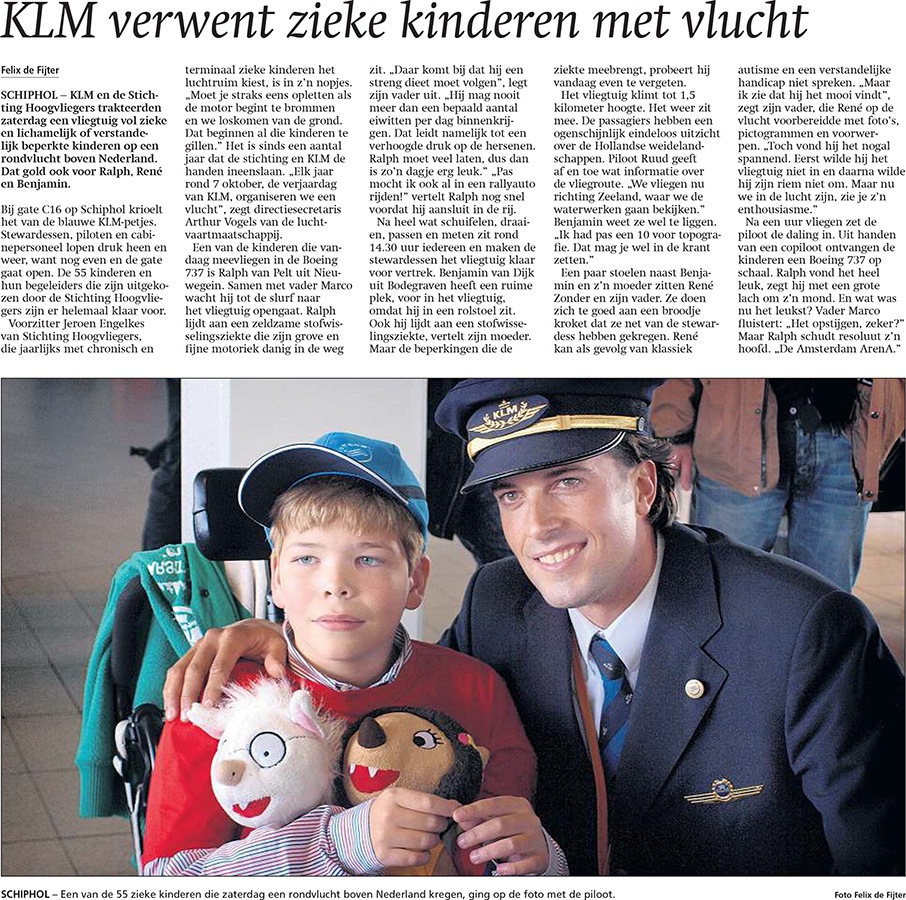 KLM verwent zieke kinderen met vlucht

Felix de Fijter

SCHIPHOL – KLM en de Stichting Hoogvliegers trakteerden zaterdag een vliegtuig vol zieke en lichamelijk of verstandelijk beperkte kinderen op een rondvlucht boven Nederland. Dat gold ook voor Ralph, René en Benjamin.

Bij gate C16 op Schiphol krioelt het van de blauwe KLM-petjes. Stewardessen, piloten en cabinepersoneel lopen druk heen en weer, want nog even en de gate gaat open. De 55 kinderen en hun begeleiders die zijn uitgekozen door de Stichting Hoogvliegers zijn er helemaal klaar voor.

Voorzitter Jeroen Engelkes van Stichting Hoogvliegers, die jaarlijks met chronisch en terminaal zieke kinderen het luchtruim kiest, is in z'n nopjes. „Moet je straks eens opletten als de motor begint te brommen en we loskomen van de grond. Dat beginnen al die kinderen te gillen." Het is sinds een aantal jaar dat de stichting en KLM de handen ineenslaan. „Elk jaar rond 7 oktober, de verjaardag van KLM, organiseren we een vlucht", zegt directiesecretaris Arthur Vogels van de luchtvaartmaatschappij.

Een van de kinderen die vandaag meevliegen in de Boeing 737 is Ralph van Pelt uit Nieuwegein. Samen met vader Marco wacht hij tot de slurf naar het vliegtuig opengaat. Ralph lijdt aan een zeldzame stofwisselingsziekte die zijn grove en fijne motoriek danig in de weg zit. „Daar komt bij dat hij een streng dieet moet volgen", legt zijn vader uit. „Hij mag nooit meer dan een bepaald aantal eiwitten per dag binnenkrijgen. Dat leidt namelijk tot een verhoogde druk op de hersenen. Ralph moet veel laten, dus dan is zo'n dagje erg leuk." „Pas mocht ik ook al in een rallyauto rijden!" vertelt Ralph nog snel voordat hij aansluit in de rij.

Na heel wat schuifelen, draaien, passen en meten zit rond 14.30 uur iedereen en maken de stewardessen het vliegtuig klaar voor vertrek. Benjamin van Dijk uit Bodegraven heeft een ruime plek, voor in het vliegtuig, omdat hij in een rolstoel zit. Ook hij lijdt aan een stofwisselingsziekte, vertelt zijn moeder. Maar de beperkingen die de ziekte meebrengt, probeert hij vandaag even te vergeten.

Het vliegtuig klimt tot 1,5 kilometer hoogte. Het weer zit mee. De passagiers hebben een ogenschijnlijk eindeloos uitzicht over de Hollandse weidelandschappen. Piloot Ruud geeft af en toe wat informatie over de vliegroute. „We vliegen nu richting Zeeland, waar we de waterwerken gaan bekijken." Benjamin weet ze wel te liggen. „Ik had pas een 10 voor topografie. Dat mag je wel in de krant zetten."

Een paar stoelen naast Benjamin en z'n moeder zitten René Zonder en zijn vader. Ze doen zich te goed aan een broodje kroket dat ze net van de stewardess hebben gekregen. René kan als gevolg van klassiek autisme en een verstandelijke handicap niet spreken. „Maar ik zie dat hij het mooi vindt", zegt zijn vader, die René op de vlucht voorbereidde met foto's, pictogrammen en voorwerpen. „Toch vond hij het nogal spannend. Eerst wilde hij het vliegtuig niet in en daarna wilde hij zijn riem niet om. Maar nu we in de lucht zijn, zie je z'n enthousiasme."

Na een uur vliegen zet de piloot de daling in. Uit handen van een copiloot ontvangen de kinderen een Boeing 737 op schaal. Ralph vond het heel leuk, zegt hij met een grote lach om z'n mond. En wat was nu het leukst? Vader Marco fluistert: „Het opstijgen, zeker?" Maar Ralph schudt resoluut z'n hoofd. „De Amsterdam ArenA."

KLM

SCHIPHOL – Een van de 55 zieke kinderen die zaterdag een rondvlucht boven Nederland kregen, ging op de foto met de piloot.

Foto Felix de Fijter